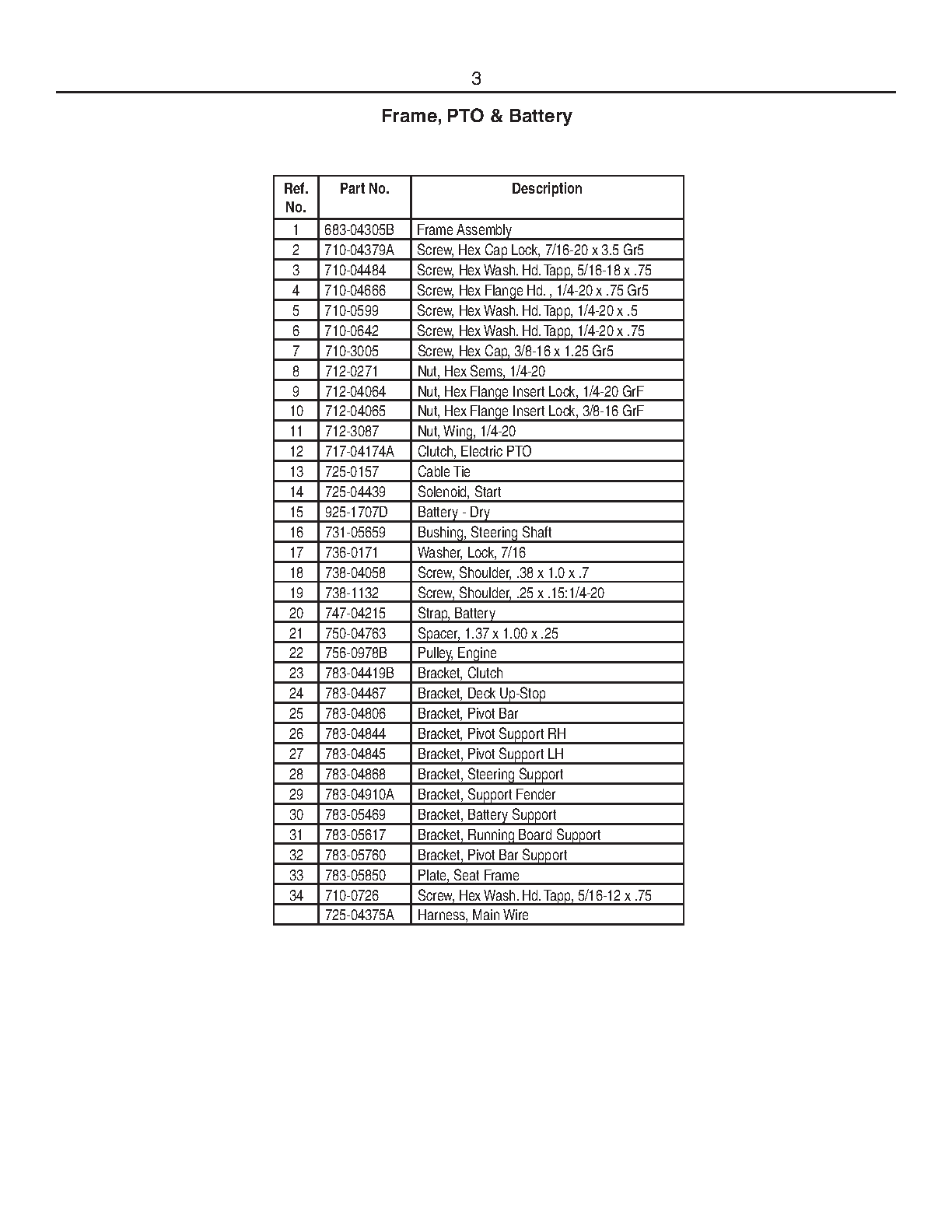 3

Frame, PTO & Battery

| Ref. No. | Part No. | Description |
|---|---|---|
| 1 | 683-04305B | Frame Assembly |
| 2 | 710-04379A | Screw, Hex Cap Lock, 7/16-20 x 3.5 Gr5 |
| 3 | 710-04484 | Screw, Hex Wash. Hd. Tapp, 5/16-18 x .75 |
| 4 | 710-04666 | Screw, Hex Flange Hd. , 1/4-20 x .75 Gr5 |
| 5 | 710-0599 | Screw, Hex Wash. Hd. Tapp, 1/4-20 x .5 |
| 6 | 710-0642 | Screw, Hex Wash. Hd. Tapp, 1/4-20 x .75 |
| 7 | 710-3005 | Screw, Hex Cap, 3/8-16 x 1.25 Gr5 |
| 8 | 712-0271 | Nut, Hex Sems, 1/4-20 |
| 9 | 712-04064 | Nut, Hex Flange Insert Lock, 1/4-20 GrF |
| 10 | 712-04065 | Nut, Hex Flange Insert Lock, 3/8-16 GrF |
| 11 | 712-3087 | Nut, Wing, 1/4-20 |
| 12 | 717-04174A | Clutch, Electric PTO |
| 13 | 725-0157 | Cable Tie |
| 14 | 725-04439 | Solenoid, Start |
| 15 | 925-1707D | Battery - Dry |
| 16 | 731-05659 | Bushing, Steering Shaft |
| 17 | 736-0171 | Washer, Lock, 7/16 |
| 18 | 738-04058 | Screw, Shoulder, .38 x 1.0 x .7 |
| 19 | 738-1132 | Screw, Shoulder, .25 x .15:1/4-20 |
| 20 | 747-04215 | Strap, Battery |
| 21 | 750-04763 | Spacer, 1.37 x 1.00 x .25 |
| 22 | 756-0978B | Pulley, Engine |
| 23 | 783-04419B | Bracket, Clutch |
| 24 | 783-04467 | Bracket, Deck Up-Stop |
| 25 | 783-04806 | Bracket, Pivot Bar |
| 26 | 783-04844 | Bracket, Pivot Support RH |
| 27 | 783-04845 | Bracket, Pivot Support LH |
| 28 | 783-04868 | Bracket, Steering Support |
| 29 | 783-04910A | Bracket, Support Fender |
| 30 | 783-05469 | Bracket, Battery Support |
| 31 | 783-05617 | Bracket, Running Board Support |
| 32 | 783-05760 | Bracket, Pivot Bar Support |
| 33 | 783-05850 | Plate, Seat Frame |
| 34 | 710-0726 | Screw, Hex Wash. Hd. Tapp, 5/16-12 x .75 |
|  | 725-04375A | Harness, Main Wire |